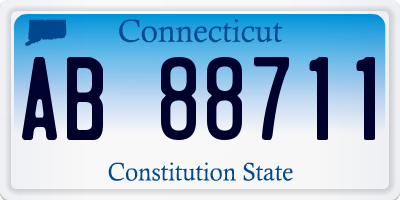 Connecticut

AB 88711

Constitution State